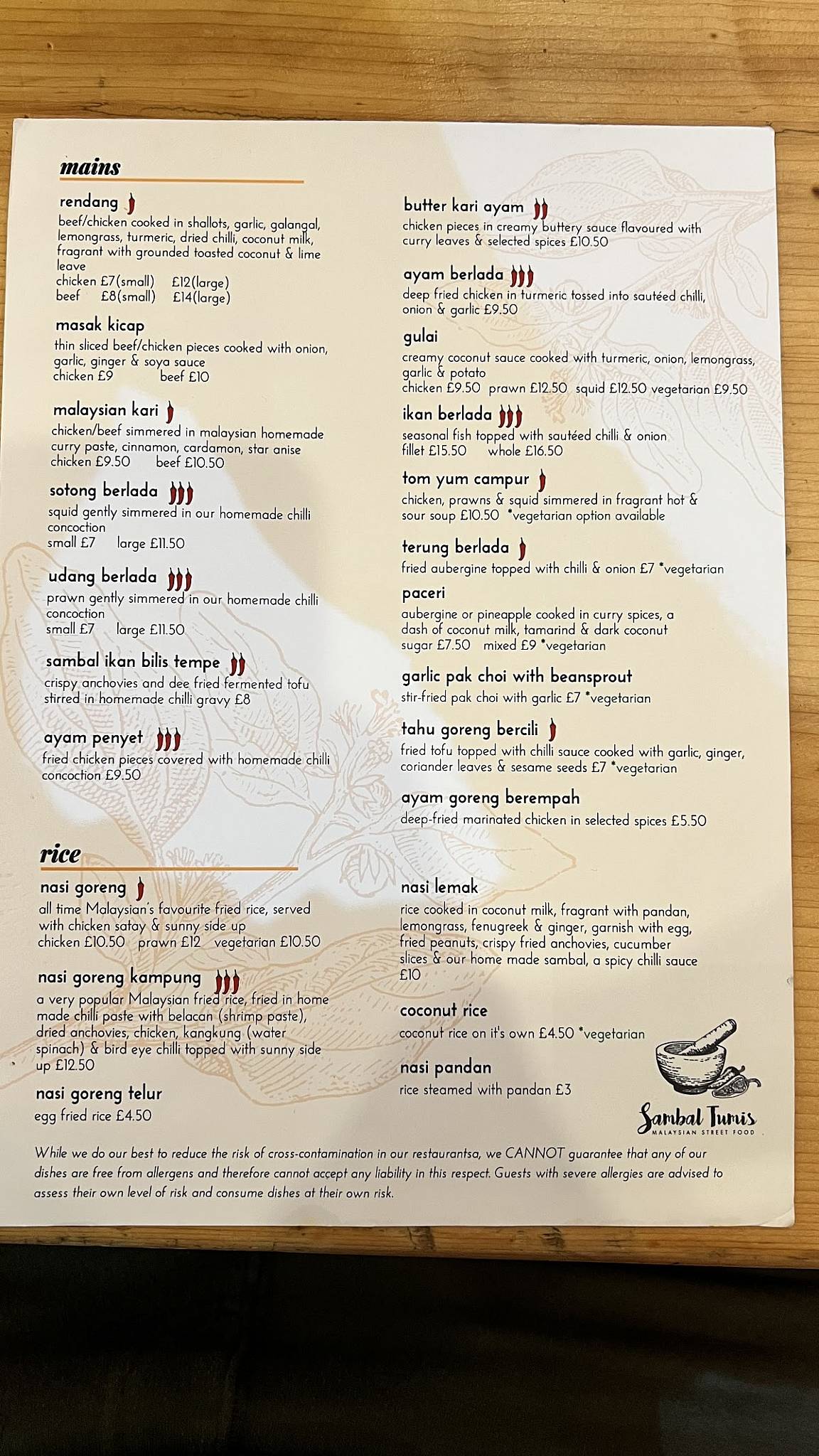 mains

rendang
beef/chicken cooked in shallots, garlic, galangal, lemongrass, turmeric, dried chilli, coconut milk, fragrant with grounded toasted coconut & lime leave
chicken £7(small) £12(large)
beef £8(small) £14(large)

masak kicap
thin sliced beef/chicken pieces cooked with onion, garlic, ginger & soya sauce
chicken £9 beef £10

malaysian kari
chicken/beef simmered in malaysian homemade curry paste, cinnamon, cardamon, star anise
chicken £9.50 beef £10.50

sotong berlada
squid gently simmered in our homemade chilli concoction
small £7 large £11.50

udang berlada
prawn gently simmered in our homemade chilli concoction
small £7 large £11.50

sambal ikan bilis tempe
crispy anchovies and dee fried fermented tofu stirred in homemade chilli gravy £8

ayam penyet
fried chicken pieces covered with homemade chilli concoction £9.50

butter kari ayam
chicken pieces in creamy buttery sauce flavoured with curry leaves & selected spices £10.50

ayam berlada
deep fried chicken in turmeric tossed into sautéed chilli, onion & garlic £9.50

gulai
creamy coconut sauce cooked with turmeric, onion, lemongrass, garlic & potato
chicken £9.50 prawn £12.50 squid £12.50 vegetarian £9.50

ikan berlada
seasonal fish topped with sautéed chilli & onion
fillet £15.50 whole £16.50

tom yum campur
chicken, prawns & squid simmered in fragrant hot & sour soup £10.50 *vegetarian option available

terung berlada
fried aubergine topped with chilli & onion £7 *vegetarian

paceri
aubergine or pineapple cooked in curry spices, a dash of coconut milk, tamarind & dark coconut sugar £7.50 mixed £9 *vegetarian

garlic pak choi with beansprout
stir-fried pak choi with garlic £7 *vegetarian

tahu goreng bercili
fried tofu topped with chilli sauce cooked with garlic, ginger, coriander leaves & sesame seeds £7 *vegetarian

ayam goreng berempah
deep-fried marinated chicken in selected spices £5.50

rice

nasi goreng
all time Malaysian's favourite fried rice, served with chicken satay & sunny side up
chicken £10.50 prawn £12 vegetarian £10.50

nasi goreng kampung
a very popular Malaysian fried rice, fried in home made chilli paste with belacan (shrimp paste), dried anchovies, chicken, kangkung (water spinach) & bird eye chilli topped with sunny side up £12.50

nasi goreng telur
egg fried rice £4.50

nasi lemak
rice cooked in coconut milk, fragrant with pandan, lemongrass, fenugreek & ginger, garnish with egg, fried peanuts, crispy fried anchovies, cucumber slices & our home made sambal, a spicy chilli sauce £10

coconut rice
coconut rice on it's own £4.50 *vegetarian

nasi pandan
rice steamed with pandan £3

Sambal Tumis
MALAYSIAN STREET FOOD

While we do our best to reduce the risk of cross-contamination in our restaurantsa, we CANNOT guarantee that any of our dishes are free from allergens and therefore cannot accept any liability in this respect. Guests with severe allergies are advised to assess their own level of risk and consume dishes at their own risk.